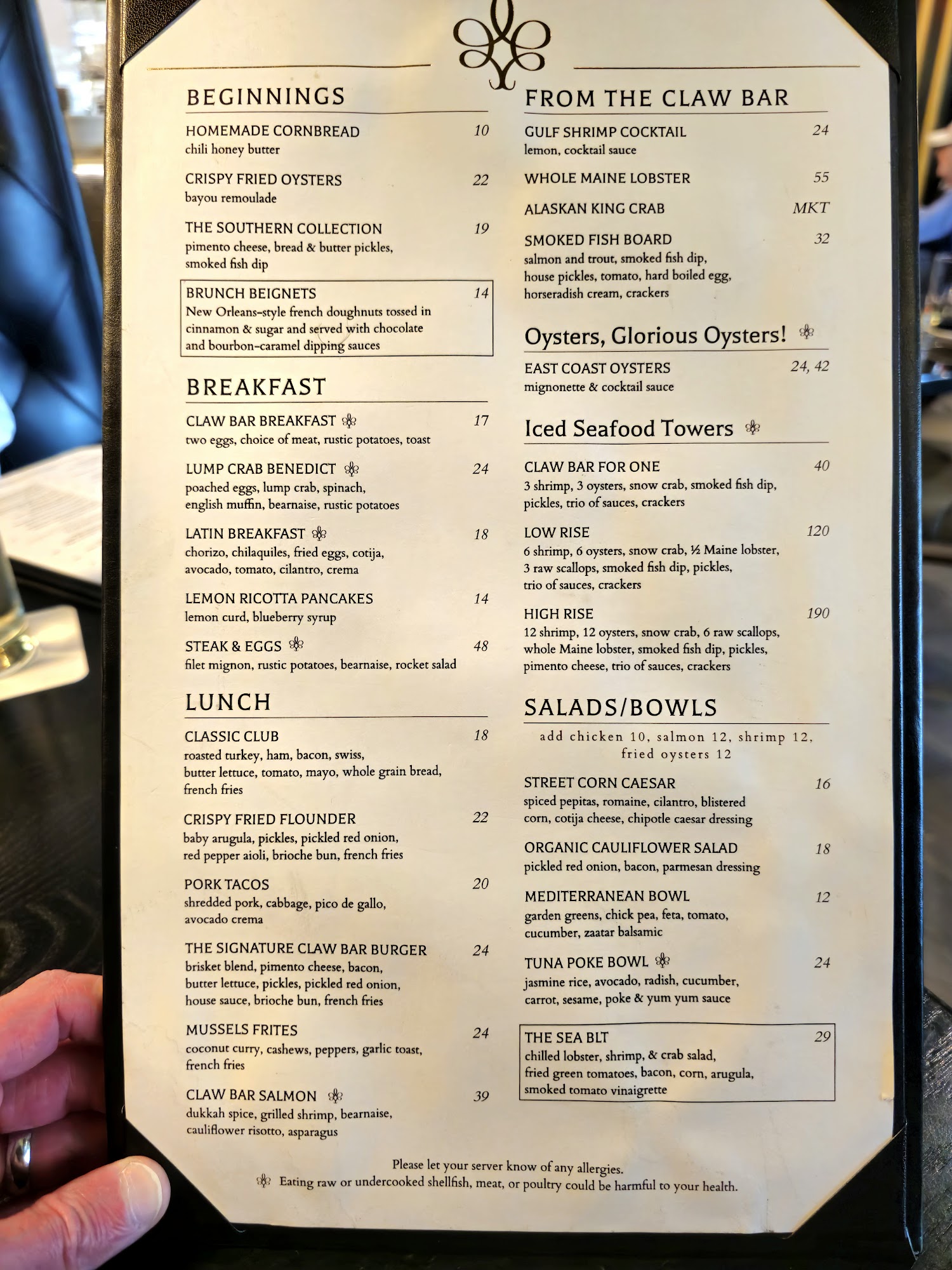 BEGINNINGS

HOMEMADE CORNBREAD 10
chili honey butter

CRISPY FRIED OYSTERS 22
bayou remoulade

THE SOUTHERN COLLECTION 19
pimento cheese, bread & butter pickles, smoked fish dip

BRUNCH BEIGNETS 14
New Orleans-style french doughnuts tossed in cinnamon & sugar and served with chocolate and bourbon-caramel dipping sauces

BREAKFAST

CLAW BAR BREAKFAST 17
two eggs, choice of meat, rustic potatoes, toast

LUMP CRAB BENEDICT 24
poached eggs, lump crab, spinach, english muffin, bearnaise, rustic potatoes

LATIN BREAKFAST 18
chorizo, chilaquiles, fried eggs, cotija, avocado, tomato, cilantro, crema

LEMON RICOTTA PANCAKES 14
lemon curd, blueberry syrup

STEAK & EGGS 48
filet mignon, rustic potatoes, bearnaise, rocket salad

LUNCH

CLASSIC CLUB 18
roasted turkey, ham, bacon, swiss, butter lettuce, tomato, mayo, whole grain bread, french fries

CRISPY FRIED FLOUNDER 22
baby arugula, pickles, pickled red onion, red pepper aioli, brioche bun, french fries

PORK TACOS 20
shredded pork, cabbage, pico de gallo, avocado crema

THE SIGNATURE CLAW BAR BURGER 24
brisket blend, pimento cheese, bacon, butter lettuce, pickles, pickled red onion, house sauce, brioche bun, french fries

MUSSELS FRITES 24
coconut curry, cashews, peppers, garlic toast, french fries

CLAW BAR SALMON 39
dukkah spice, grilled shrimp, bearnaise, cauliflower risotto, asparagus

FROM THE CLAW BAR

GULF SHRIMP COCKTAIL 24
lemon, cocktail sauce

WHOLE MAINE LOBSTER 55

ALASKAN KING CRAB MKT

SMOKED FISH BOARD 32
salmon and trout, smoked fish dip, house pickles, tomato, hard boiled egg, horseradish cream, crackers

Oysters, Glorious Oysters!

EAST COAST OYSTERS 24, 42
mignonette & cocktail sauce

Iced Seafood Towers

CLAW BAR FOR ONE 40
3 shrimp, 3 oysters, snow crab, smoked fish dip, pickles, trio of sauces, crackers

LOW RISE 120
6 shrimp, 6 oysters, snow crab, ½ Maine lobster, 3 raw scallops, smoked fish dip, pickles, trio of sauces, crackers

HIGH RISE 190
12 shrimp, 12 oysters, snow crab, 6 raw scallops, whole Maine lobster, smoked fish dip, pickles, pimento cheese, trio of sauces, crackers

SALADS/BOWLS

add chicken 10, salmon 12, shrimp 12, fried oysters 12

STREET CORN CAESAR 16
spiced pepitas, romaine, cilantro, blistered corn, cotija cheese, chipotle caesar dressing

ORGANIC CAULIFLOWER SALAD 18
pickled red onion, bacon, parmesan dressing

MEDITERRANEAN BOWL 12
garden greens, chick pea, feta, tomato, cucumber, zaatar balsamic

TUNA POKE BOWL 24
jasmine rice, avocado, radish, cucumber, carrot, sesame, poke & yum yum sauce

THE SEA BLT 29
chilled lobster, shrimp, & crab salad, fried green tomatoes, bacon, corn, arugula, smoked tomato vinaigrette

Please let your server know of any allergies.
Eating raw or undercooked shellfish, meat, or poultry could be harmful to your health.